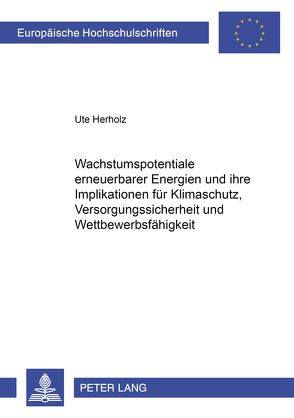 Europäische Hochschulschriften

Ute Herholz

Wachstumspotentiale erneuerbarer Energien und ihre Implikationen für Klimaschutz, Versorgungssicherheit und Wettbewerbsfähigkeit

PETER LANG